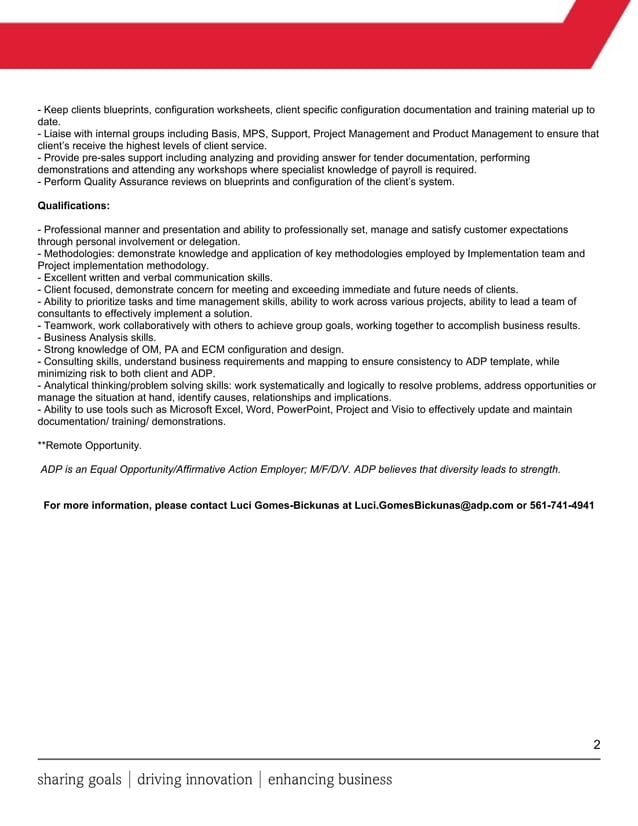 - Keep clients blueprints, configuration worksheets, client specific configuration documentation and training material up to date.
- Liaise with internal groups including Basis, MPS, Support, Project Management and Product Management to ensure that client's receive the highest levels of client service.
- Provide pre-sales support including analyzing and providing answer for tender documentation, performing demonstrations and attending any workshops where specialist knowledge of payroll is required.
- Perform Quality Assurance reviews on blueprints and configuration of the client's system.

Qualifications:

- Professional manner and presentation and ability to professionally set, manage and satisfy customer expectations through personal involvement or delegation.
- Methodologies: demonstrate knowledge and application of key methodologies employed by Implementation team and Project implementation methodology.
- Excellent written and verbal communication skills.
- Client focused, demonstrate concern for meeting and exceeding immediate and future needs of clients.
- Ability to prioritize tasks and time management skills, ability to work across various projects, ability to lead a team of consultants to effectively implement a solution.
- Teamwork, work collaboratively with others to achieve group goals, working together to accomplish business results.
- Business Analysis skills.
- Strong knowledge of OM, PA and ECM configuration and design.
- Consulting skills, understand business requirements and mapping to ensure consistency to ADP template, while minimizing risk to both client and ADP.
- Analytical thinking/problem solving skills: work systematically and logically to resolve problems, address opportunities or manage the situation at hand, identify causes, relationships and implications.
- Ability to use tools such as Microsoft Excel, Word, PowerPoint, Project and Visio to effectively update and maintain documentation/ training/ demonstrations.

**Remote Opportunity.

ADP is an Equal Opportunity/Affirmative Action Employer; M/F/D/V. ADP believes that diversity leads to strength.

For more information, please contact Luci Gomes-Bickunas at Luci.GomesBickunas@adp.com or 561-741-4941

2

sharing goals | driving innovation | enhancing business